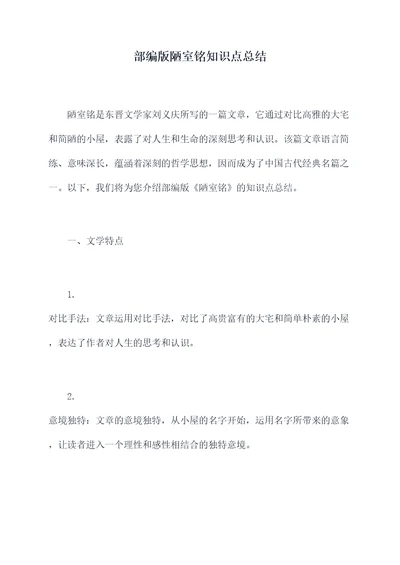 部编版陋室铭知识点总结

陋室铭是东晋文学家刘义庆所写的一篇文章，它通过对比高雅的大宅和简陋的小屋，表露了对人生和生命的深刻思考和认识。该篇文章语言简练、意味深长，蕴涵着深刻的哲学思想，因而成为了中国古代经典名篇之一。以下，我们将为您介绍部编版《陋室铭》的知识点总结。

一、文学特点

1.
对比手法：文章运用对比手法，对比了高贵富有的大宅和简单朴素的小屋，表达了作者对人生的思考和认识。

2.
意境独特：文章的意境独特，从小屋的名字开始，运用名字所带来的意象，让读者进入一个理性和感性相结合的独特意境。